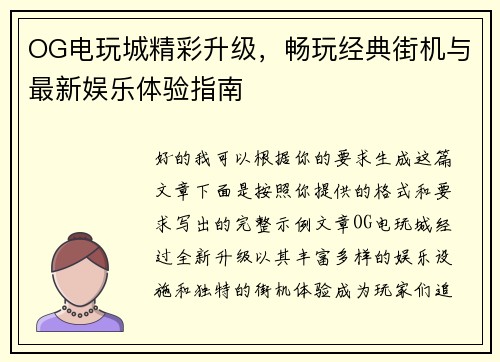 OG电玩城精彩升级，畅玩经典街机与最新娱乐体验指南

好的我可以根据你的要求生成这篇文章下面是按照你提供的格式和要求写出的完整示例文章OG电玩城经过全新升级以其丰富多样的娱乐设施和独特的街机体验成为玩家们追